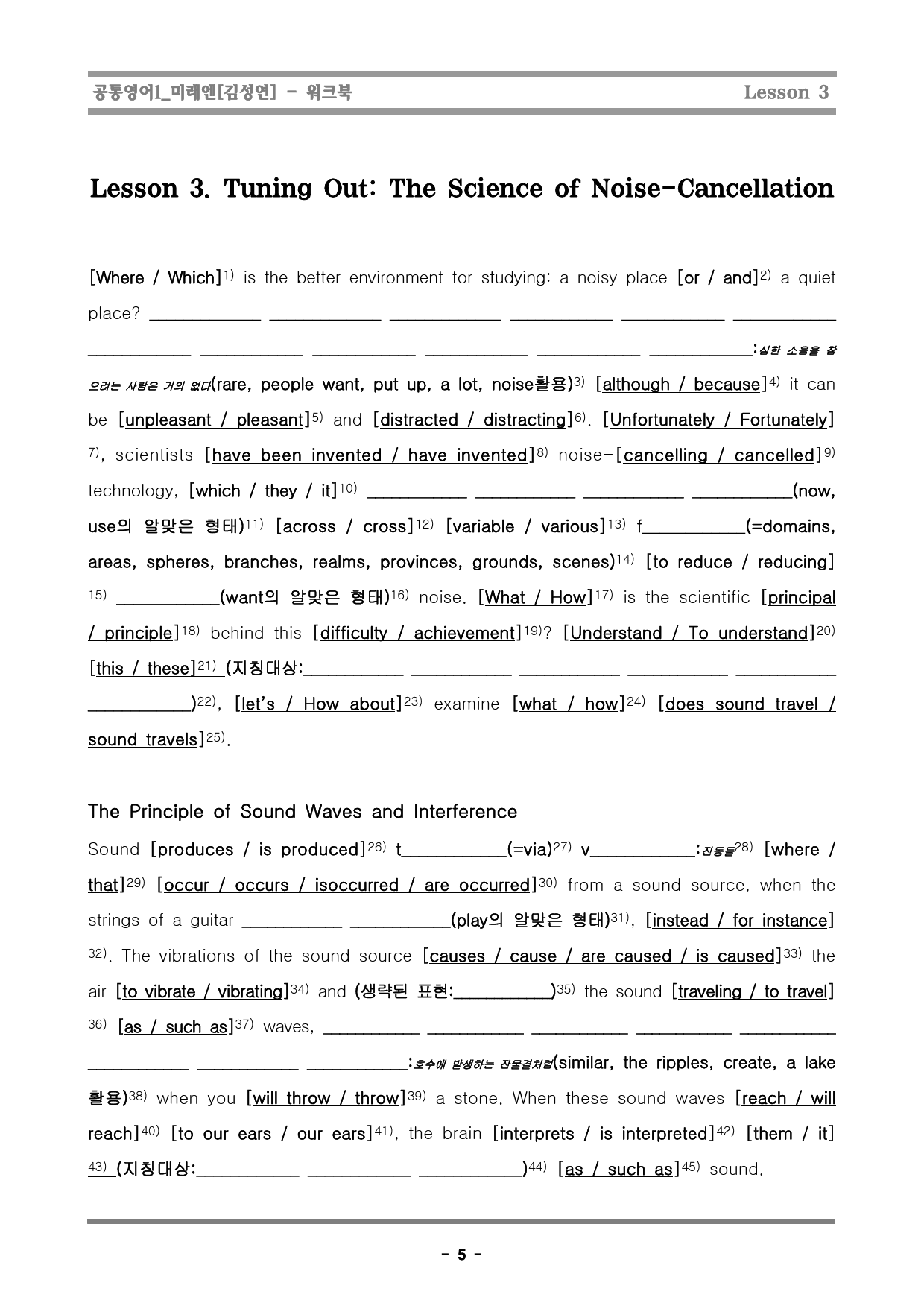 공통영어1_미래엔[김성연] - 워크북 Lesson 3

Lesson 3. Tuning Out: The Science of Noise-Cancellation

[Where / Which]$^{1)}$ is the better environment for studying: a noisy place [or / and]$^{2)}$ a quiet place? ____ ____ ____ ____ ____ ____ ____ ____ ____ ____ ____ ____:심한 소음을 참으려는 사람은 거의 없다(rare, people want, put up, a lot, noise활용)$^{3)}$ [although / because]$^{4)}$ it can be [unpleasant / pleasant]$^{5)}$ and [distracted / distracting]$^{6)}$. [Unfortunately / Fortunately]$^{7)}$, scientists [have been invented / have invented]$^{8)}$ noise-[cancelling / cancelled]$^{9)}$ technology, [which / they / it]$^{10)}$ ____ ____ ____ ____(now, use의 알맞은 형태)$^{11)}$ [across / cross]$^{12)}$ [variable / various]$^{13)}$ f____(=domains, areas, spheres, branches, realms, provinces, grounds, scenes)$^{14)}$ [to reduce / reducing]$^{15)}$ ____(want의 알맞은 형태)$^{16)}$ noise. [What / How]$^{17)}$ is the scientific [principal / principle]$^{18)}$ behind this [difficulty / achievement]$^{19)}$? [Understand / To understand]$^{20)}$ [this / these]$^{21)}$ (지칭대상:____ ____ ____ ____ ____ ____)$^{22)}$, [let's / How about]$^{23)}$ examine [what / how]$^{24)}$ [does sound travel / sound travels]$^{25)}$.

The Principle of Sound Waves and Interference

Sound [produces / is produced]$^{26)}$ t____(=via)$^{27)}$ v____:진동들$^{28)}$ [where / that]$^{29)}$ [occur / occurs / isoccurred / are occurred]$^{30)}$ from a sound source, when the strings of a guitar ____ ____(play의 알맞은 형태)$^{31)}$, [instead / for instance]$^{32)}$. The vibrations of the sound source [causes / cause / are caused / is caused]$^{33)}$ the air [to vibrate / vibrating]$^{34)}$ and (생략된 표현:____)$^{35)}$ the sound [traveling / to travel]$^{36)}$ [as / such as]$^{37)}$ waves, ____ ____ ____ ____ ____ ____ ____ ____:호수에 발생하는 잔물결처럼(similar, the ripples, create, a lake 활용)$^{38)}$ when you [will throw / throw]$^{39)}$ a stone. When these sound waves [reach / will reach]$^{40)}$ [to our ears / our ears]$^{41)}$, the brain [interprets / is interpreted]$^{42)}$ [them / it]$^{43)}$ (지칭대상:____ ____ ____)$^{44)}$ [as / such as]$^{45)}$ sound.

- 5 -